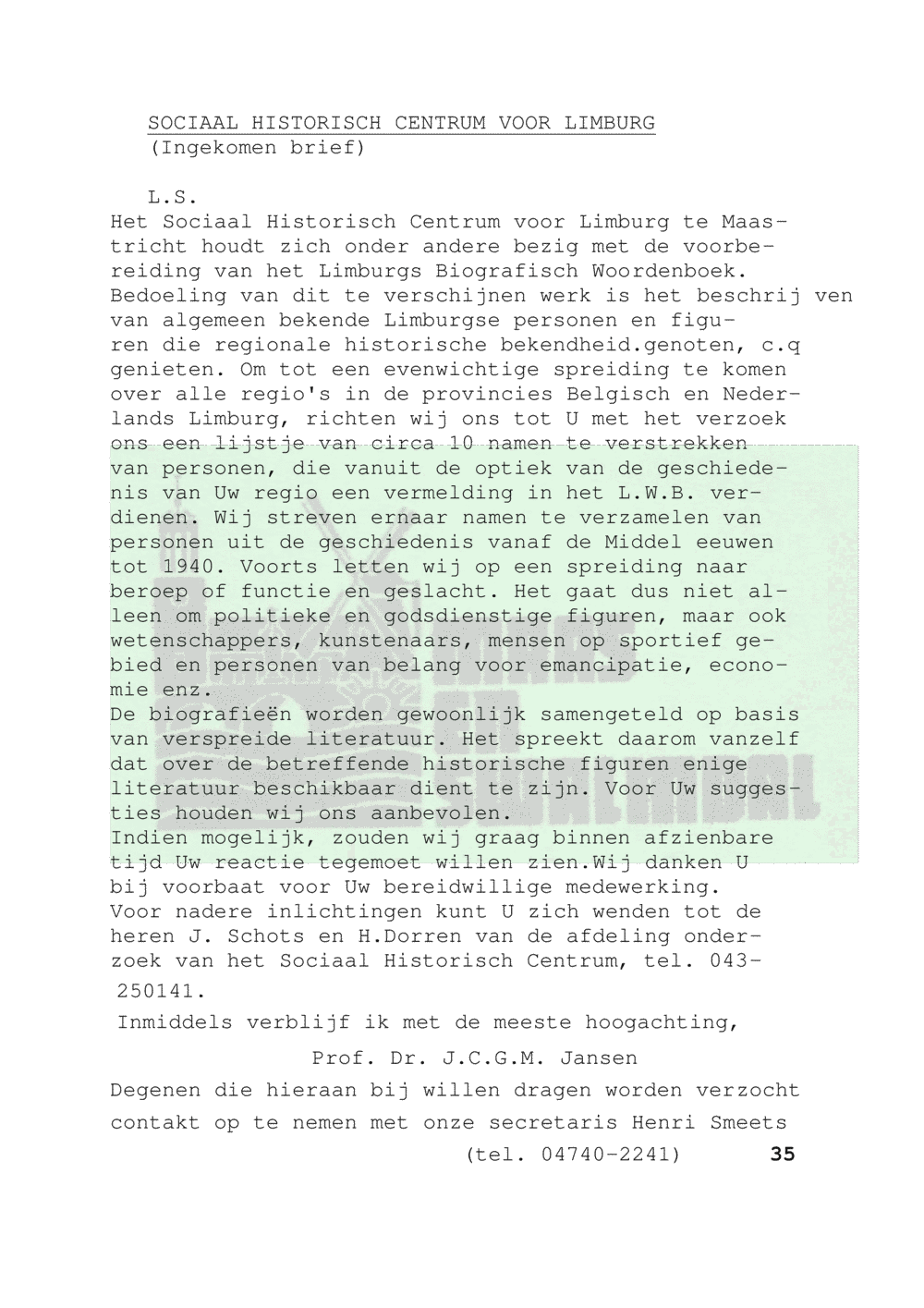 SOCIAAL HISTORISCH CENTRUM VOOR LIMBURG
(Ingekomen brief)

L.S.
Het Sociaal Historisch Centrum voor Limburg te Maastricht houdt zich onder andere bezig met de voorbereiding van het Limburgs Biografisch Woordenboek. Bedoeling van dit te verschijnen werk is het beschrij ven van algemeen bekende Limburgse personen en figuren die regionale historische bekendheid.genoten, c.q genieten. Om tot een evenwichtige spreiding te komen over alle regio's in de provincies Belgisch en Nederlands Limburg, richten wij ons tot U met het verzoek ons een lijstje van circa 10 namen te verstrekken van personen, die vanuit de optiek van de geschiedenis van Uw regio een vermelding in het L.W.B. verdienen. Wij streven ernaar namen te verzamelen van personen uit de geschiedenis vanaf de Middel eeuwen tot 1940. Voorts letten wij op een spreiding naar beroep of functie en geslacht. Het gaat dus niet alleen om politieke en godsdienstige figuren, maar ook wetenschappers, kunstenaars, mensen op sportief gebied en personen van belang voor emancipatie, economie enz.
De biografieën worden gewoonlijk samengeteld op basis van verspreide literatuur. Het spreekt daarom vanzelf dat over de betreffende historische figuren enige literatuur beschikbaar dient te zijn. Voor Uw suggesties houden wij ons aanbevolen.
Indien mogelijk, zouden wij graag binnen afzienbare tijd Uw reactie tegemoet willen zien.Wij danken U bij voorbaat voor Uw bereidwillige medewerking.
Voor nadere inlichtingen kunt U zich wenden tot de heren J. Schots en H.Dorren van de afdeling onderzoek van het Sociaal Historisch Centrum, tel. 043-250141.
Inmiddels verblijf ik met de meeste hoogachting,
Prof. Dr. J.C.G.M. Jansen
Degenen die hieraan bij willen dragen worden verzocht contakt op te nemen met onze secretaris Henri Smeets
(tel. 04740-2241) 35